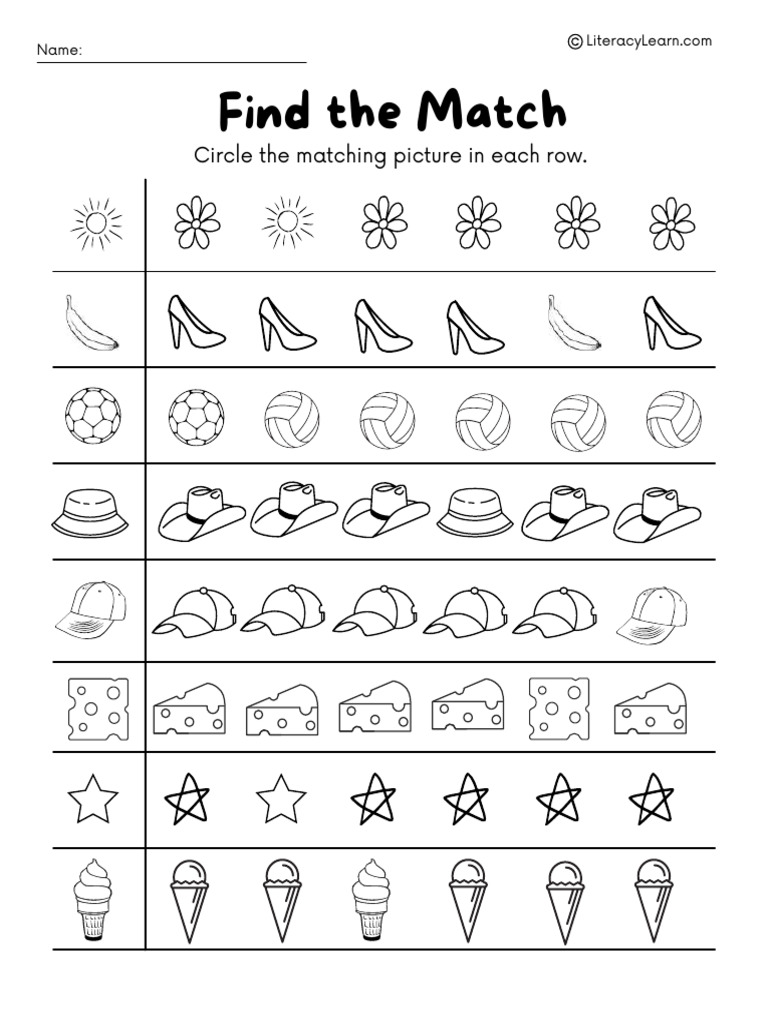 Name:

© LiteracyLearn.com

Find the Match

Circle the matching picture in each row.